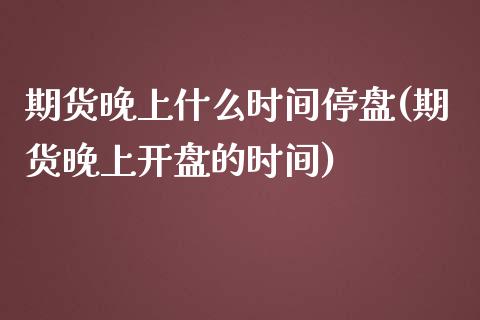 期货晚上什么时间停盘(期货晚上开盘的时间)